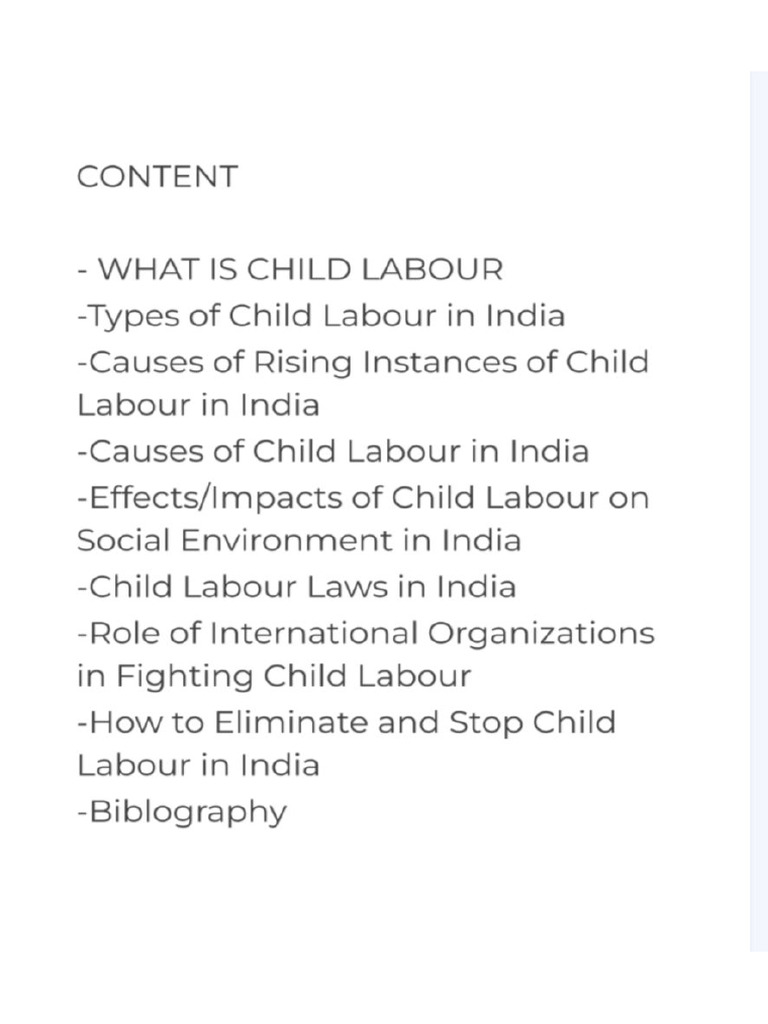 CONTENT

- WHAT IS CHILD LABOUR
-Types of Child Labour in India
-Causes of Rising Instances of Child Labour in India
-Causes of Child Labour in India
-Effects/Impacts of Child Labour on Social Environment in India
-Child Labour Laws in India
-Role of International Organizations in Fighting Child Labour
-How to Eliminate and Stop Child Labour in India
-Biblography